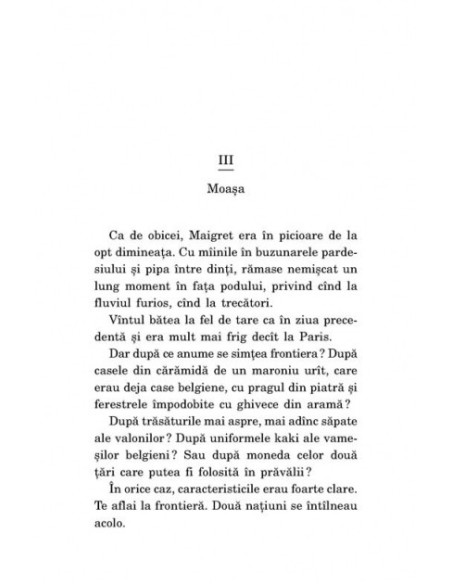 III

Moașa

Ca de obicei, Maigret era în picioare de la opt dimineața. Cu mîinile în buzunarele pardesiului și pipa între dinți, rămase nemișcat un lung moment în fața podului, privind cînd la fluviul furios, cînd la trecători.

Vîntul bătea la fel de tare ca în ziua precedentă și era mult mai frig decît la Paris.

Dar după ce anume se simțea frontiera? După casele din cărămidă de un maroniu urît, care erau deja case belgiene, cu pragul din piatră și ferestrele împodobite cu ghivece din aramă?

După trăsăturile mai aspre, mai adînc săpate ale valonilor? După uniformele kaki ale vameșilor belgieni? Sau după moneda celor două țări care putea fi folosită în prăvălii?

În orice caz, caracteristicile erau foarte clare. Te aflai la frontieră. Două națiuni se întîlneau acolo.